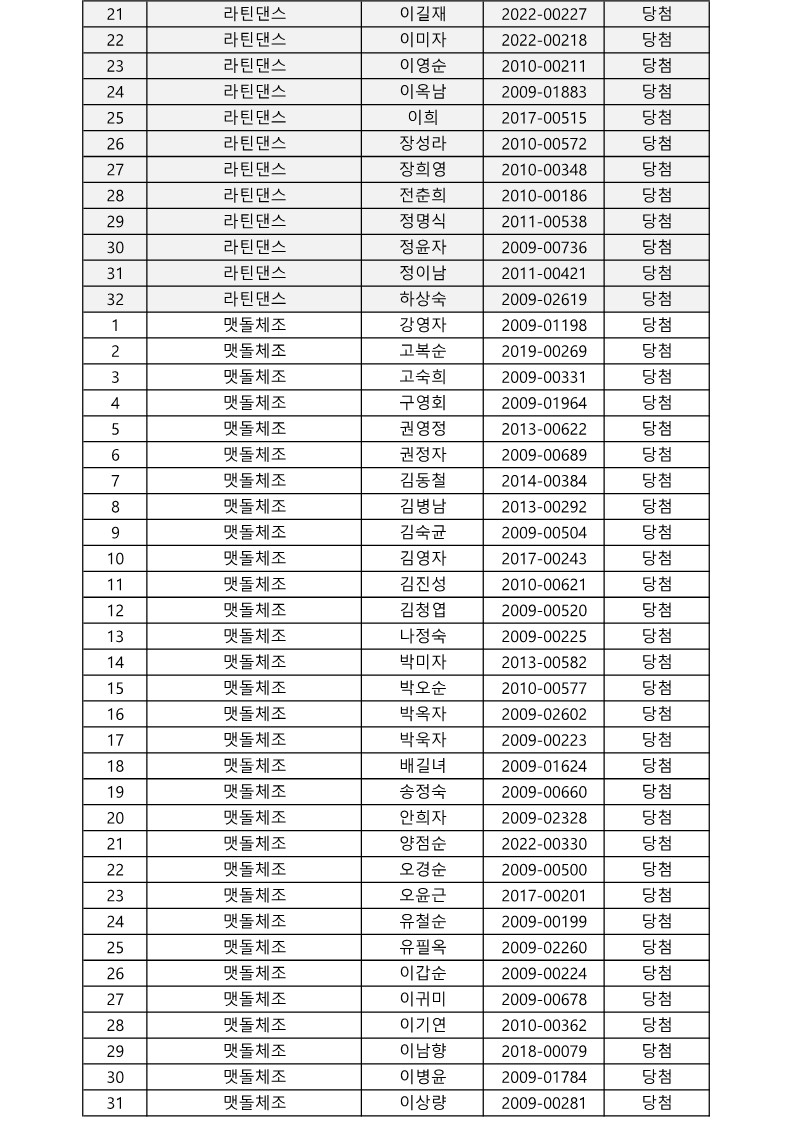 | 21 | 라틴댄스 | 이길재 | 2022-00227 | 당첨 |
|---|---|---|---|---|
| 22 | 라틴댄스 | 이미자 | 2022-00218 | 당첨 |
| 23 | 라틴댄스 | 이영순 | 2010-00211 | 당첨 |
| 24 | 라틴댄스 | 이옥남 | 2009-01883 | 당첨 |
| 25 | 라틴댄스 | 이희 | 2017-00515 | 당첨 |
| 26 | 라틴댄스 | 장성라 | 2010-00572 | 당첨 |
| 27 | 라틴댄스 | 장희영 | 2010-00348 | 당첨 |
| 28 | 라틴댄스 | 전춘희 | 2010-00186 | 당첨 |
| 29 | 라틴댄스 | 정명식 | 2011-00538 | 당첨 |
| 30 | 라틴댄스 | 정윤자 | 2009-00736 | 당첨 |
| 31 | 라틴댄스 | 정이남 | 2011-00421 | 당첨 |
| 32 | 라틴댄스 | 하상숙 | 2009-02619 | 당첨 |
| 1 | 맷돌체조 | 강영자 | 2009-01198 | 당첨 |
| 2 | 맷돌체조 | 고복순 | 2019-00269 | 당첨 |
| 3 | 맷돌체조 | 고숙희 | 2009-00331 | 당첨 |
| 4 | 맷돌체조 | 구영회 | 2009-01964 | 당첨 |
| 5 | 맷돌체조 | 권영정 | 2013-00622 | 당첨 |
| 6 | 맷돌체조 | 권정자 | 2009-00689 | 당첨 |
| 7 | 맷돌체조 | 김동철 | 2014-00384 | 당첨 |
| 8 | 맷돌체조 | 김병남 | 2013-00292 | 당첨 |
| 9 | 맷돌체조 | 김숙균 | 2009-00504 | 당첨 |
| 10 | 맷돌체조 | 김영자 | 2017-00243 | 당첨 |
| 11 | 맷돌체조 | 김진성 | 2010-00621 | 당첨 |
| 12 | 맷돌체조 | 김청엽 | 2009-00520 | 당첨 |
| 13 | 맷돌체조 | 나정숙 | 2009-00225 | 당첨 |
| 14 | 맷돌체조 | 박미자 | 2013-00582 | 당첨 |
| 15 | 맷돌체조 | 박오순 | 2010-00577 | 당첨 |
| 16 | 맷돌체조 | 박옥자 | 2009-02602 | 당첨 |
| 17 | 맷돌체조 | 박욱자 | 2009-00223 | 당첨 |
| 18 | 맷돌체조 | 배길녀 | 2009-01624 | 당첨 |
| 19 | 맷돌체조 | 송정숙 | 2009-00660 | 당첨 |
| 20 | 맷돌체조 | 안희자 | 2009-02328 | 당첨 |
| 21 | 맷돌체조 | 양점순 | 2022-00330 | 당첨 |
| 22 | 맷돌체조 | 오경순 | 2009-00500 | 당첨 |
| 23 | 맷돌체조 | 오윤근 | 2017-00201 | 당첨 |
| 24 | 맷돌체조 | 유철순 | 2009-00199 | 당첨 |
| 25 | 맷돌체조 | 유필옥 | 2009-02260 | 당첨 |
| 26 | 맷돌체조 | 이갑순 | 2009-00224 | 당첨 |
| 27 | 맷돌체조 | 이귀미 | 2009-00678 | 당첨 |
| 28 | 맷돌체조 | 이기연 | 2010-00362 | 당첨 |
| 29 | 맷돌체조 | 이남향 | 2018-00079 | 당첨 |
| 30 | 맷돌체조 | 이병윤 | 2009-01784 | 당첨 |
| 31 | 맷돌체조 | 이상량 | 2009-00281 | 당첨 |